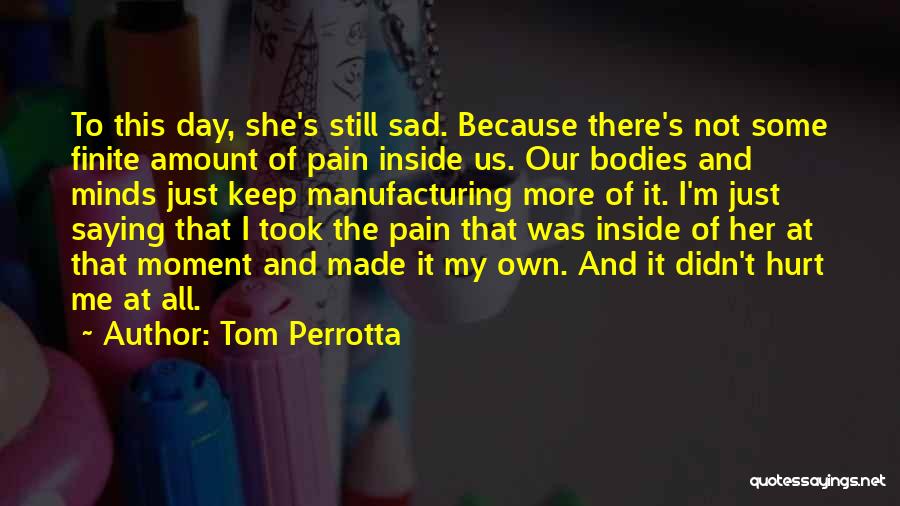 To this day, she's still sad. Because there's not some finite amount of pain inside us. Our bodies and minds just keep manufacturing more of it. I'm just saying that I took the pain that was inside of her at that moment and made it my own. And it didn't hurt me at all.

~ Author: Tom Perrotta

quotessayings.net